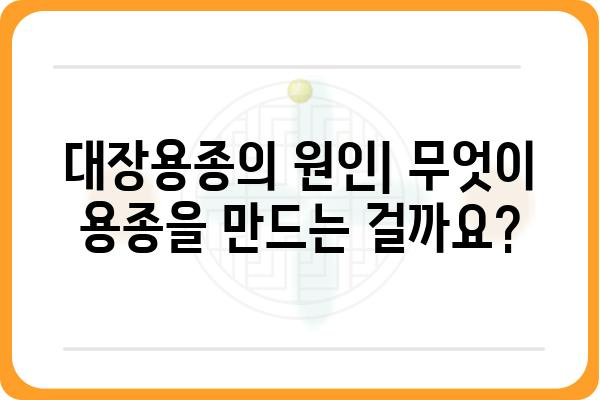 대장용종의 원인| 무엇이 용종을 만드는 걸까요?